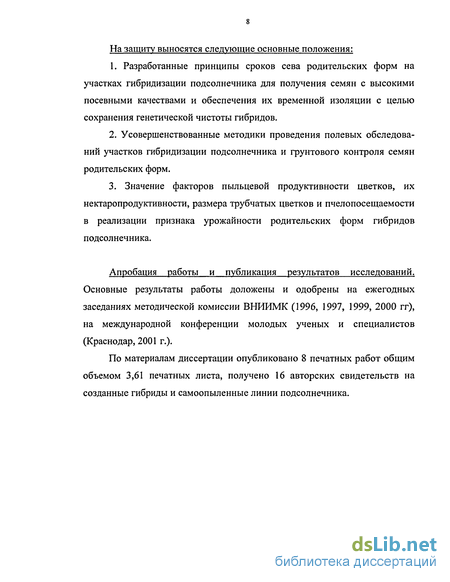 8

На защиту выносятся следующие основные положения:

1. Разработанные принципы сроков сева родительских форм на участках гибридизации подсолнечника для получения семян с высокими посевными качествами и обеспечения их временной изоляции с целью сохранения генетической чистоты гибридов.

2. Усовершенствованные методики проведения полевых обследований участков гибридизации подсолнечника и грунтового контроля семян родительских форм.

3. Значение факторов пыльцевой продуктивности цветков, их нектаропродуктивности, размера трубчатых цветков и пчелопосещаемости в реализации признака урожайности родительских форм гибридов подсолнечника.

Апробация работы и публикация результатов исследований. Основные результаты работы доложены и одобрены на ежегодных заседаниях методической комиссии ВНИИМК (1996, 1997, 1999, 2000 гг), на международной конференции молодых ученых и специалистов (Краснодар, 2001 г.).

По материалам диссертации опубликовано 8 печатных работ общим объемом 3,61 печатных листа, получено 16 авторских свидетельств на созданные гибриды и самоопыленные линии подсолнечника.

dsLib.net
библиотека диссертаций